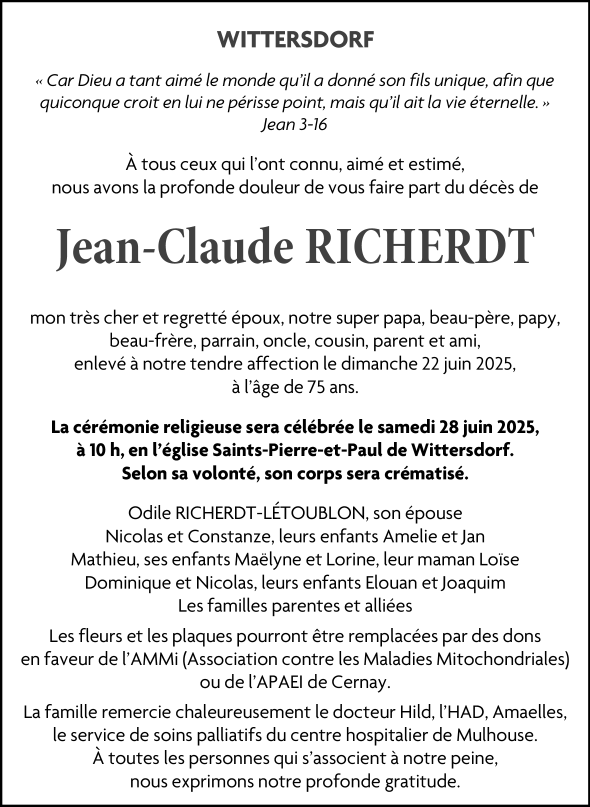 WITTERSDORF

« Car Dieu a tant aimé le monde qu'il a donné son fils unique, afin que quiconque croit en lui ne périsse point, mais qu'il ait la vie éternelle. »
Jean 3-16

À tous ceux qui l'ont connu, aimé et estimé, nous avons la profonde douleur de vous faire part du décès de

Jean-Claude RICHERDT

mon très cher et regretté époux, notre super papa, beau-père, papy, beau-frère, parrain, oncle, cousin, parent et ami, enlevé à notre tendre affection le dimanche 22 juin 2025, à l'âge de 75 ans.

La cérémonie religieuse sera célébrée le samedi 28 juin 2025, à 10 h, en l'église Saints-Pierre-et-Paul de Wittersdorf. Selon sa volonté, son corps sera crématisé.

Odile RICHERDT-LÉTOUBLON, son épouse
Nicolas et Constanze, leurs enfants Amelie et Jan
Mathieu, ses enfants Maëlyne et Lorine, leur maman Loïse
Dominique et Nicolas, leurs enfants Elouan et Joaquim
Les familles parentes et alliées

Les fleurs et les plaques pourront être remplacées par des dons en faveur de l'AMMi (Association contre les Maladies Mitochondriales) ou de l'APAEI de Cernay.

La famille remercie chaleureusement le docteur Hild, l'HAD, Amaelles, le service de soins palliatifs du centre hospitalier de Mulhouse. À toutes les personnes qui s'associent à notre peine, nous exprimons notre profonde gratitude.